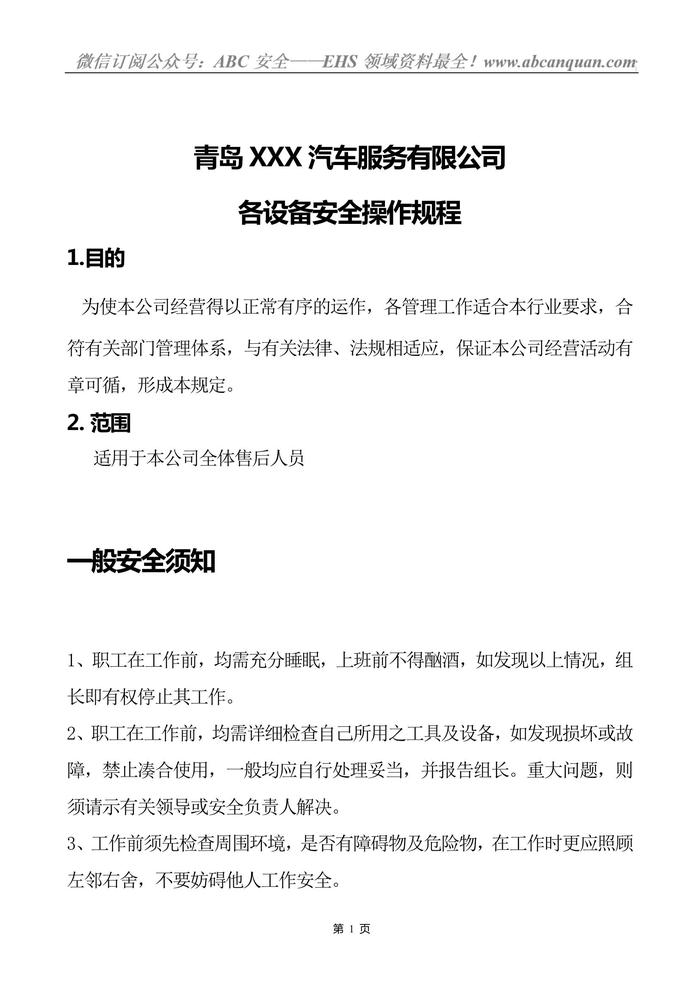 微信订阅公众号：ABC 安全——EHS 领域资料最全！www.abcanquan.com

青岛 XXX 汽车服务有限公司

各设备安全操作规程

1.目的

为使本公司经营得以正常有序的运作，各管理工作适合本行业要求，合符有关部门管理体系，与有关法律、法规相适应，保证本公司经营活动有章可循，形成本规定。

2. 范围

适用于本公司全体售后人员

一般安全须知

1、职工在工作前，均需充分睡眠，上班前不得酗酒，如发现以上情况，组长即有权停止其工作。

2、职工在工作前，均需详细检查自己所用之工具及设备，如发现损坏或故障，禁止凑合使用，一般均应自行处理妥当，并报告组长。重大问题，则须请示有关领导或安全负责人解决。

3、工作前须先检查周围环境，是否有障碍物及危险物，在工作时更应照顾左邻右舍，不要妨碍他人工作安全。

第 1 页